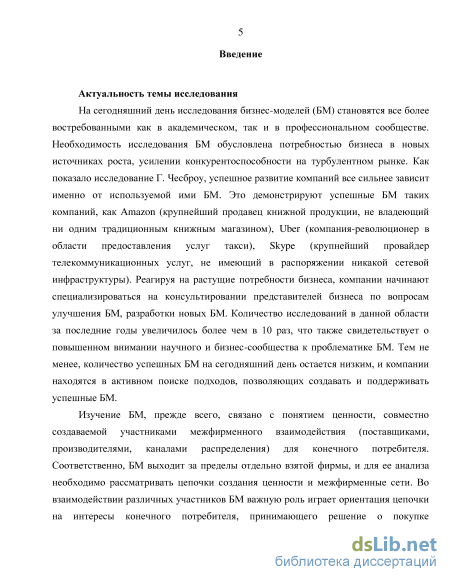 5

Введение

Актуальность темы исследования

На сегодняшний день исследования бизнес-моделей (БМ) становятся все более востребованными как в академическом, так и в профессиональном сообществе. Необходимость исследования БМ обусловлена потребностью бизнеса в новых источниках роста, усилении конкурентоспособности на турбулентном рынке. Как показало исследование Г. Чесброу, успешное развитие компаний все сильнее зависит именно от используемой ими БМ. Это демонстрируют успешные БМ таких компаний, как Amazon (крупнейший продавец книжной продукции, не владеющий ни одним традиционным книжным магазином), Uber (компания-революционер в области предоставления услуг такси), Skype (крупнейший провайдер телекоммуникационных услуг, не имеющий в распоряжении никакой сетевой инфраструктуры). Реагируя на растущие потребности бизнеса, компании начинают специализироваться на консультировании представителей бизнеса по вопросам улучшения БМ, разработки новых БМ. Количество исследований в данной области за последние годы увеличилось более чем в 10 раз, что также свидетельствует о повышенном внимании научного и бизнес-сообщества к проблематике БМ. Тем не менее, количество успешных БМ на сегодняшний день остается низким, и компании находятся в активном поиске подходов, позволяющих создавать и поддерживать успешные БМ.

Изучение БМ, прежде всего, связано с понятием ценности, совместно создаваемой участниками межфирменного взаимодействия (поставщиками, производителями, каналами распределения) для конечного потребителя. Соответственно, БМ выходит за пределы отдельно взятой фирмы, и для ее анализа необходимо рассматривать цепочки создания ценности и межфирменные сети. Во взаимодействии различных участников БМ важную роль играет ориентация цепочки на интересы конечного потребителя, принимающего решение о покупке

dsLib.net
библиотека диссертаций